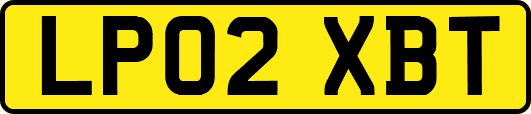 LP02 XBT